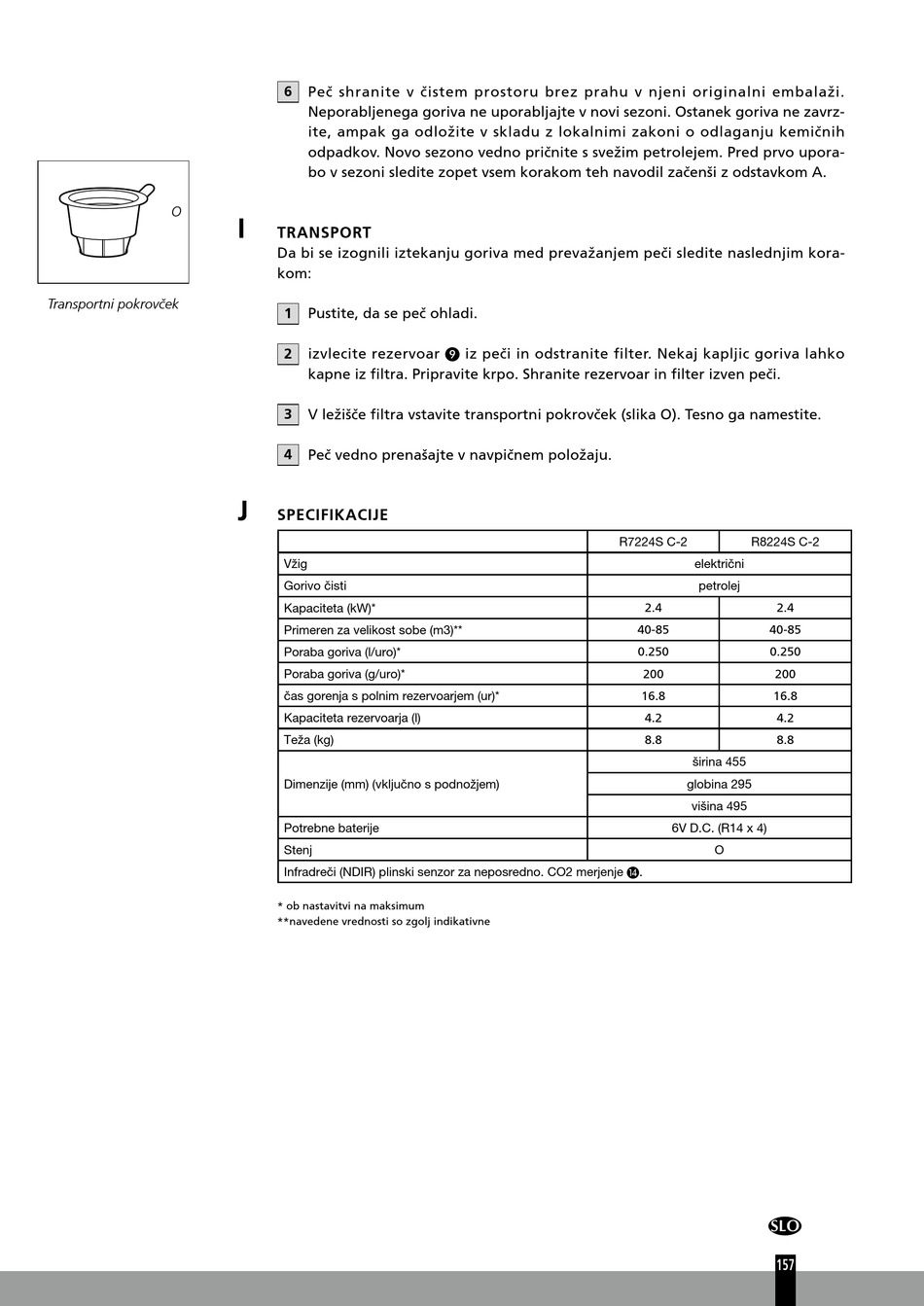 6 Peč shranite v čistem prostoru brez prahu v njeni originalni embalaži. Neporabljenega goriva ne uporabljajte v novi sezoni. Ostanek goriva ne zavrzite, ampak ga odložite v skladu z lokalnimi zakoni o odlaganju kemičnih odpadkov. Novo sezono vedno pričnite s svežim petrolejem. Pred prvo uporabo v sezoni sledite zopet vsem korakom teh navodil začenši z odstavkom A.

O

Transportni pokrovček

I TRANSPORT
Da bi se izognili iztekanju goriva med prevažanjem peči sledite naslednjim korakom:

1 Pustite, da se peč ohladi.

2 izvlecite rezervoar 9 iz peči in odstranite filter. Nekaj kapljic goriva lahko kapne iz filtra. Pripravite krpo. Shranite rezervoar in filter izven peči.

3 V ležišče filtra vstavite transportni pokrovček (slika O). Tesno ga namestite.

4 Peč vedno prenašajte v navpičnem položaju.

J SPECIFIKACIJE

| | R7224S C-2 | R8224S C-2 |
|---|---|---|
| Vžig | električni | |
| Gorivo čisti | petrolej | |
| Kapaciteta (kW)* | 2.4 | 2.4 |
| Primeren za velikost sobe (m3)** | 40-85 | 40-85 |
| Poraba goriva (l/uro)* | 0.250 | 0.250 |
| Poraba goriva (g/uro)* | 200 | 200 |
| čas gorenja s polnim rezervoarjem (ur)* | 16.8 | 16.8 |
| Kapaciteta rezervoarja (l) | 4.2 | 4.2 |
| Teža (kg) | 8.8 | 8.8 |
| Dimenzije (mm) (vključno s podnožjem) | širina 455 | |
| | globina 295 | |
| | višina 495 | |
| Potrebne baterije | 6V D.C. (R14 x 4) | |
| Stenj | O | |
| Infradreči (NDIR) plinski senzor za neposredno. CO2 merjenje 14. | | |

* ob nastavitvi na maksimum
**navedene vrednosti so zgolj indikativne

SLO

157